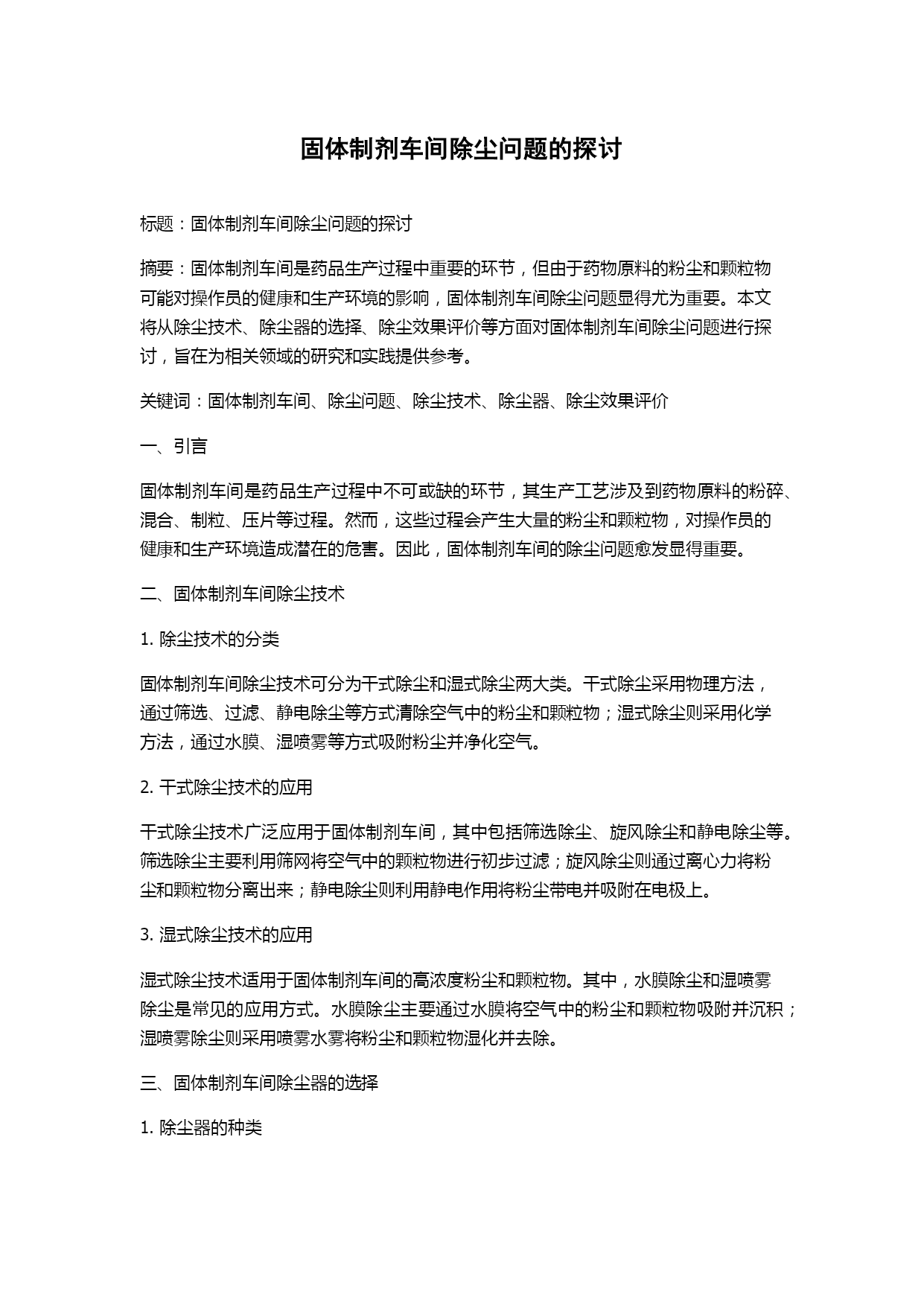 固体制剂车间除尘问题的探讨

标题：固体制剂车间除尘问题的探讨

摘要：固体制剂车间是药品生产过程中重要的环节，但由于药物原料的粉尘和颗粒物可能对操作员的健康和生产环境的影响，固体制剂车间除尘问题显得尤为重要。本文将从除尘技术、除尘器的选择、除尘效果评价等方面对固体制剂车间除尘问题进行探讨，旨在为相关领域的研究和实践提供参考。

关键词：固体制剂车间、除尘问题、除尘技术、除尘器、除尘效果评价

一、引言

固体制剂车间是药品生产过程中不可或缺的环节，其生产工艺涉及到药物原料的粉碎、混合、制粒、压片等过程。然而，这些过程会产生大量的粉尘和颗粒物，对操作员的健康和生产环境造成潜在的危害。因此，固体制剂车间的除尘问题愈发显得重要。

二、固体制剂车间除尘技术

1.除尘技术的分类

固体制剂车间除尘技术可分为干式除尘和湿式除尘两大类。干式除尘采用物理方法，通过筛选、过滤、静电除尘等方式清除空气中的粉尘和颗粒物；湿式除尘则采用化学方法，通过水膜、湿喷雾等方式吸附粉尘并净化空气。

2.干式除尘技术的应用

干式除尘技术广泛应用于固体制剂车间，其中包括筛选除尘、旋风除尘和静电除尘等。筛选除尘主要利用筛网将空气中的颗粒物进行初步过滤；旋风除尘则通过离心力将粉尘和颗粒物分离出来；静电除尘则利用静电作用将粉尘带电并吸附在电极上。

3.湿式除尘技术的应用

湿式除尘技术适用于固体制剂车间的高浓度粉尘和颗粒物。其中，水膜除尘和湿喷雾除尘是常见的应用方式。水膜除尘主要通过水膜将空气中的粉尘和颗粒物吸附并沉积；湿喷雾除尘则采用喷雾水雾将粉尘和颗粒物湿化并去除。

三、固体制剂车间除尘器的选择

1.除尘器的种类